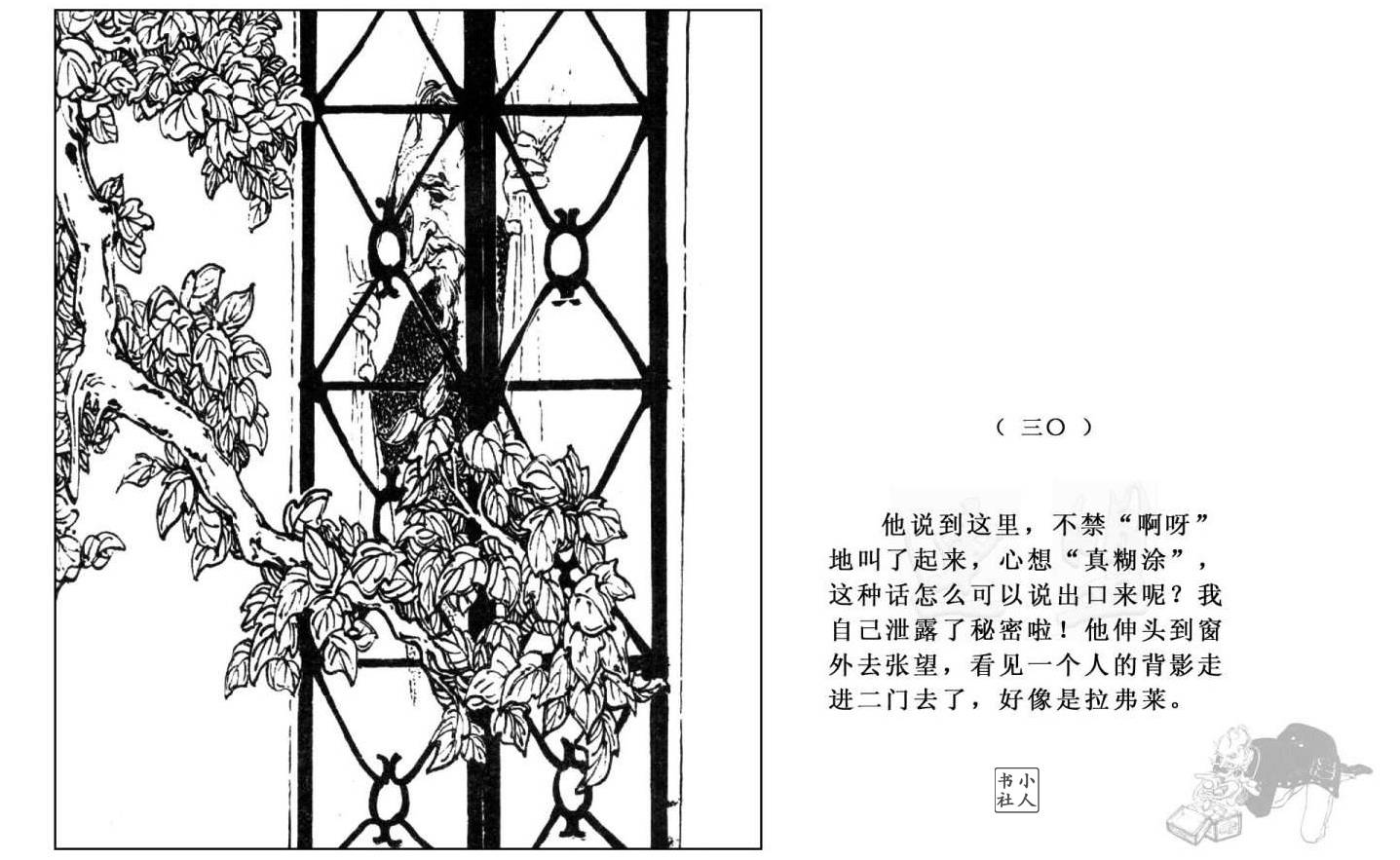 （三〇）

他说到这里，不禁“啊呀”地叫了起来，心想“真糊涂”，这种话怎么可以说出口来呢？我自己泄露了秘密啦！他伸头到窗外去张望，看见一个人的背影走进二门去了，好像是拉弗莱。

小人书社